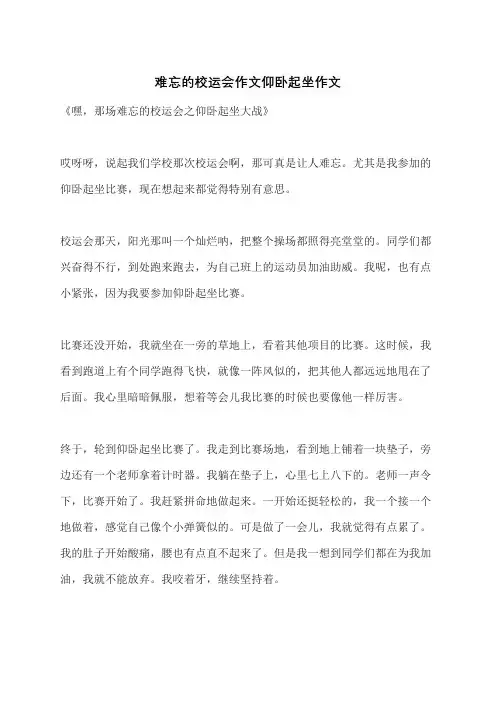 难忘的校运会作文仰卧起坐作文

《嘿，那场难忘的校运会之仰卧起坐大战》

哎呀呀，说起我们学校那次校运会啊，那可真是让人难忘。尤其是我参加的仰卧起坐比赛，现在想起来都觉得特别有意思。

校运会那天，阳光那叫一个灿烂呐，把整个操场都照得亮堂堂的。同学们都兴奋得不行，到处跑来跑去，为自己班上的运动员加油助威。我呢，也有点小紧张，因为我要参加仰卧起坐比赛。

比赛还没开始，我就坐在一旁的草地上，看着其他项目的比赛。这时候，我看到跑道上有个同学跑得飞快，就像一阵风似的，把其他人都远远地甩在了后面。我心里暗暗佩服，想着等会儿我比赛的时候也要像他一样厉害。

终于，轮到仰卧起坐比赛了。我走到比赛场地，看到地上铺着一块垫子，旁边还有一个老师拿着计时器。我躺在垫子上，心里七上八下的。老师一声令下，比赛开始了。我赶紧拼命地做起来。一开始还挺轻松的，我一个接一个地做着，感觉自己像个小弹簧似的。可是做了一会儿，我就觉得有点累了。我的肚子开始酸痛，腰也有点直不起来了。但是我一想到同学们都在为我加油，我就不能放弃。我咬着牙，继续坚持着。